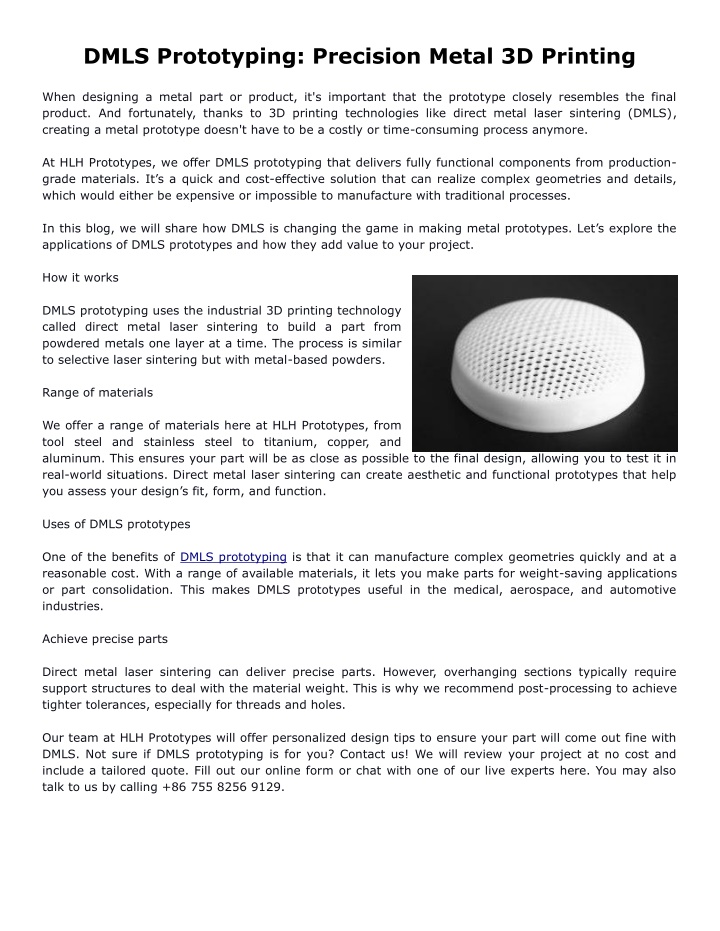 DMLS Prototyping: Precision Metal 3D Printing

When designing a metal part or product, it's important that the prototype closely resembles the final product. And fortunately, thanks to 3D printing technologies like direct metal laser sintering (DMLS), creating a metal prototype doesn't have to be a costly or time-consuming process anymore.

At HLH Prototypes, we offer DMLS prototyping that delivers fully functional components from production-grade materials. It's a quick and cost-effective solution that can realize complex geometries and details, which would either be expensive or impossible to manufacture with traditional processes.

In this blog, we will share how DMLS is changing the game in making metal prototypes. Let's explore the applications of DMLS prototypes and how they add value to your project.

How it works

DMLS prototyping uses the industrial 3D printing technology called direct metal laser sintering to build a part from powdered metals one layer at a time. The process is similar to selective laser sintering but with metal-based powders.

Range of materials

We offer a range of materials here at HLH Prototypes, from tool steel and stainless steel to titanium, copper, and aluminum. This ensures your part will be as close as possible to the final design, allowing you to test it in real-world situations. Direct metal laser sintering can create aesthetic and functional prototypes that help you assess your design's fit, form, and function.

Uses of DMLS prototypes

One of the benefits of DMLS prototyping is that it can manufacture complex geometries quickly and at a reasonable cost. With a range of available materials, it lets you make parts for weight-saving applications or part consolidation. This makes DMLS prototypes useful in the medical, aerospace, and automotive industries.

Achieve precise parts

Direct metal laser sintering can deliver precise parts. However, overhanging sections typically require support structures to deal with the material weight. This is why we recommend post-processing to achieve tighter tolerances, especially for threads and holes.

Our team at HLH Prototypes will offer personalized design tips to ensure your part will come out fine with DMLS. Not sure if DMLS prototyping is for you? Contact us! We will review your project at no cost and include a tailored quote. Fill out our online form or chat with one of our live experts here. You may also talk to us by calling +86 755 8256 9129.